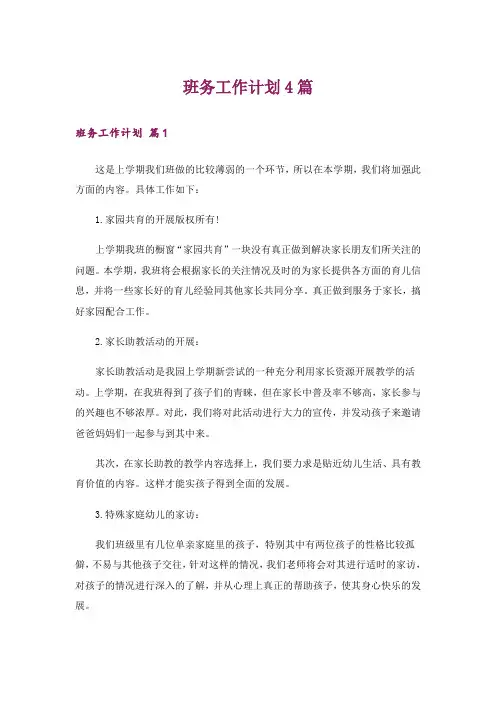 班务工作计划4篇

班务工作计划 篇1

这是上学期我们班做的比较薄弱的一个环节，所以在本学期，我们将加强此方面的内容。具体工作如下：

1.家园共育的开展版权所有!

上学期我班的橱窗“家园共育”一块没有真正做到解决家长朋友们所关注的问题。本学期，我班将会根据家长的关注情况及时的为家长提供各方面的育儿信息，并将一些家长好的育儿经验同其他家长共同分享，真正做到服务于家长，搞好家园配合工作。

2.家长助教活动的开展：

家长助教活动是我园上学期新尝试的一种充分利用家长资源开展教学的活动。上学期，在我班得到了孩子们的青睐，但在家长中普及率不够高，家长参与的兴趣也不够浓厚。对此，我们将对此活动进行大力的宣传，并发动孩子来邀请爸爸妈妈们一起参与到其中来。

其次，在家长助教的教学内容选择上，我们要力求是贴近幼儿生活、具有教育价值的内容。这样才能实孩子得到全面的发展。

3.特殊家庭幼儿的家访：

我们班级里有几位单亲家庭里的孩子，特别其中有两位孩子的性格比较孤僻，不易与其他孩子交往，针对这样的情况，我们老师将会对其进行适时的家访，对孩子的情况进行深入的了解，并从心理上真正的帮助孩子，使其身心快乐的发展。